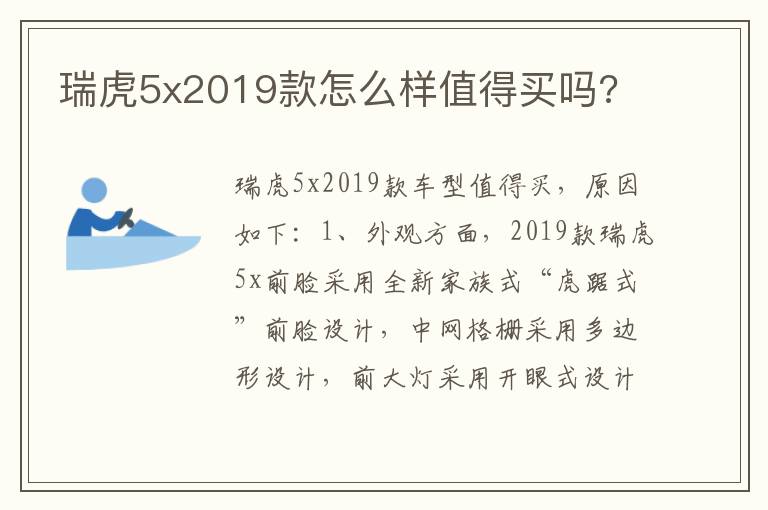 瑞虎5x2019款怎么样值得买吗?

瑞虎5x2019款车型值得买，原因如下：1、外观方面，2019款瑞虎5x前脸采用全新家族式“虎踞式”前脸设计，中网格栅采用多边形设计，前大灯采用开眼式设计